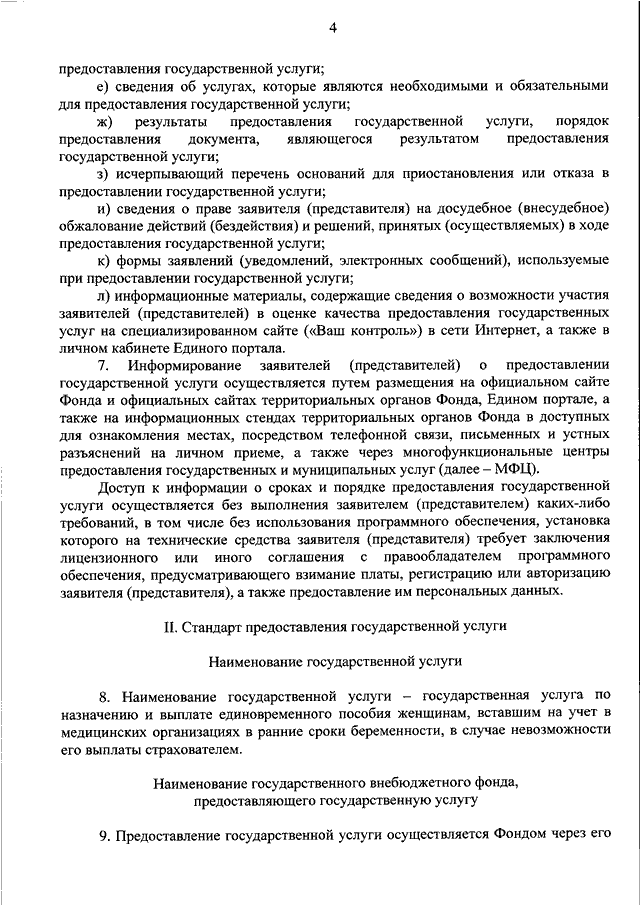 4

предоставления государственной услуги;

е) сведения об услугах, которые являются необходимыми и обязательными для предоставления государственной услуги;

ж) результаты предоставления государственной услуги, порядок предоставления документа, являющегося результатом предоставления государственной услуги;

з) исчерпывающий перечень оснований для приостановления или отказа в предоставлении государственной услуги;

и) сведения о праве заявителя (представителя) на досудебное (внесудебное) обжалование действий (бездействия) и решений, принятых (осуществляемых) в ходе предоставления государственной услуги;

к) формы заявлений (уведомлений, электронных сообщений), используемые при предоставлении государственной услуги;

л) информационные материалы, содержащие сведения о возможности участия заявителей (представителей) в оценке качества предоставления государственных услуг на специализированном сайте («Ваш контроль») в сети Интернет, а также в личном кабинете Единого портала.

7. Информирование заявителей (представителей) о предоставлении государственной услуги осуществляется путем размещения на официальном сайте Фонда и официальных сайтах территориальных органов Фонда, Едином портале, а также на информационных стендах территориальных органов Фонда в доступных для ознакомления местах, посредством телефонной связи, письменных и устных разъяснений на личном приеме, а также через многофункциональные центры предоставления государственных и муниципальных услуг (далее – МФЦ).

Доступ к информации о сроках и порядке предоставления государственной услуги осуществляется без выполнения заявителем (представителем) каких-либо требований, в том числе без использования программного обеспечения, установка которого на технические средства заявителя (представителя) требует заключения лицензионного или иного соглашения с правообладателем программного обеспечения, предусматривающего взимание платы, регистрацию или авторизацию заявителя (представителя), а также предоставление им персональных данных.

II. Стандарт предоставления государственной услуги

Наименование государственной услуги

8. Наименование государственной услуги – государственная услуга по назначению и выплате единовременного пособия женщинам, вставшим на учет в медицинских организациях в ранние сроки беременности, в случае невозможности его выплаты страхователем.

Наименование государственного внебюджетного фонда, предоставляющего государственную услугу

9. Предоставление государственной услуги осуществляется Фондом через его